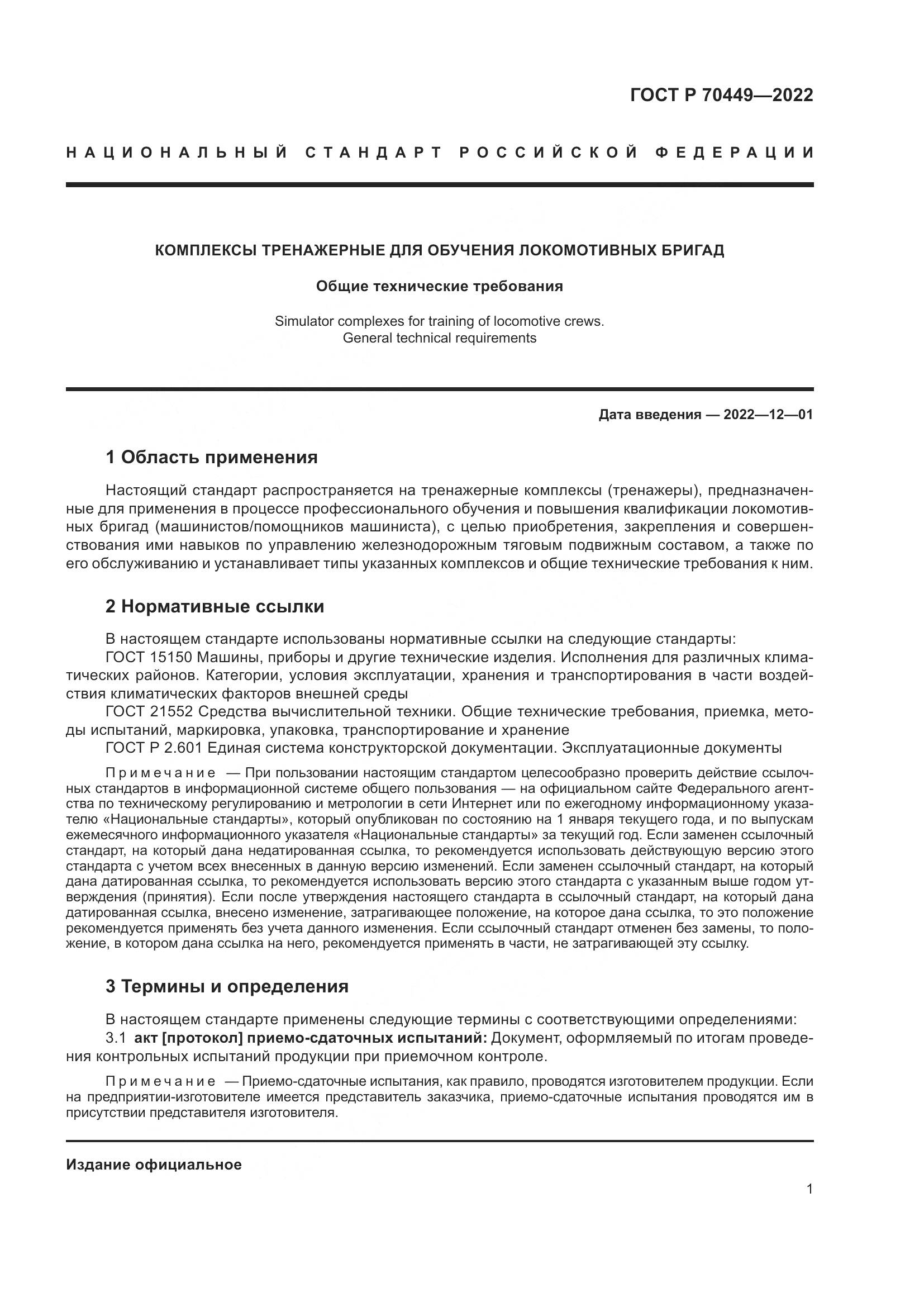 ГОСТ Р 70449—2022

НАЦИОНАЛЬНЫЙ СТАНДАРТ РОССИЙСКОЙ ФЕДЕРАЦИИ

КОМПЛЕКСЫ ТРЕНАЖЕРНЫЕ ДЛЯ ОБУЧЕНИЯ ЛОКОМОТИВНЫХ БРИГАД

Общие технические требования

Simulator complexes for training of locomotive crews. General technical requirements

Дата введения — 2022—12—01

1 Область применения

Настоящий стандарт распространяется на тренажерные комплексы (тренажеры), предназначенные для применения в процессе профессионального обучения и повышения квалификации локомотивных бригад (машинистов/помощников машиниста), с целью приобретения, закрепления и совершенствования ими навыков по управлению железнодорожным тяговым подвижным составом, а также по его обслуживанию и устанавливает типы указанных комплексов и общие технические требования к ним.

2 Нормативные ссылки

В настоящем стандарте использованы нормативные ссылки на следующие стандарты:
ГОСТ 15150 Машины, приборы и другие технические изделия. Исполнения для различных климатических районов. Категории, условия эксплуатации, хранения и транспортирования в части воздействия климатических факторов внешней среды
ГОСТ 21552 Средства вычислительной техники. Общие технические требования, приемка, методы испытаний, маркировка, упаковка, транспортирование и хранение
ГОСТ Р 2.601 Единая система конструкторской документации. Эксплуатационные документы

Примечание — При пользовании настоящим стандартом целесообразно проверить действие ссылочных стандартов в информационной системе общего пользования — на официальном сайте Федерального агентства по техническому регулированию и метрологии в сети Интернет или по ежегодному информационному указателю «Национальные стандарты», который опубликован по состоянию на 1 января текущего года, и по выпускам ежемесячного информационного указателя «Национальные стандарты» за текущий год. Если заменен ссылочный стандарт, на который дана недатированная ссылка, то рекомендуется использовать действующую версию этого стандарта с учетом всех внесенных в данную версию изменений. Если заменен ссылочный стандарт, на который дана датированная ссылка, то рекомендуется использовать версию этого стандарта с указанным выше годом утверждения (принятия). Если после утверждения настоящего стандарта в ссылочный стандарт, на который дана датированная ссылка, внесено изменение, затрагивающее положение, на которое дана ссылка, то это положение рекомендуется применять без учета данного изменения. Если ссылочный стандарт отменен без замены, то положение, в котором дана ссылка на него, рекомендуется применять в части, не затрагивающей эту ссылку.

3 Термины и определения

В настоящем стандарте применены следующие термины с соответствующими определениями:
3.1 акт [протокол] приемо-сдаточных испытаний: Документ, оформляемый по итогам проведения контрольных испытаний продукции при приемочном контроле.

Примечание — Приемо-сдаточные испытания, как правило, проводятся изготовителем продукции. Если на предприятии-изготовителе имеется представитель заказчика, приемо-сдаточные испытания проводятся им в присутствии представителя изготовителя.

Издание официальное

1